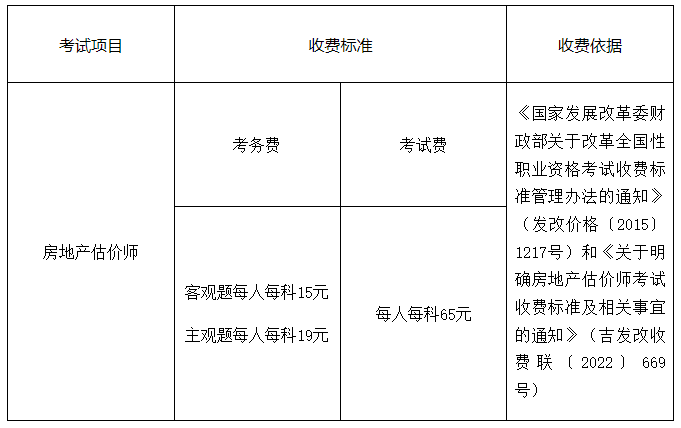 | 考试项目 | 收费标准 | | 收费依据 |
|---|---|---|---|
| 房地产估价师 | 考务费 | 考试费 | 《国家发展改革委财政部关于改革全国性职业资格考试收费标准管理办法的通知》（发改价格〔2015〕1217号）和《关于明确房地产估价师考试收费标准及相关事宜的通知》（吉发改收费联〔2022〕669号） |
| | 客观题每人每科15元 主观题每人每科19元 | 每人每科65元 | |